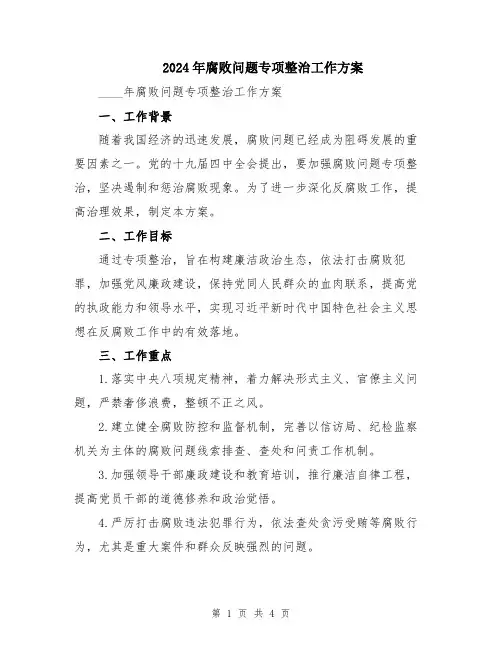 2024年腐败问题专项整治工作方案

____年腐败问题专项整治工作方案

一、工作背景

随着我国经济的迅速发展，腐败问题已经成为阻碍发展的重要因素之一。党的十九届四中全会提出，要加强腐败问题专项整治，坚决遏制和惩治腐败现象。为了进一步深化反腐败工作，提高治理效果，制定本方案。

二、工作目标

通过专项整治，旨在构建廉洁政治生态，依法打击腐败犯罪，加强党风廉政建设，保持党同人民群众的血肉联系，提高党的执政能力和领导水平，实现习近平新时代中国特色社会主义思想在反腐败工作中的有效落地。

三、工作重点

1.落实中央八项规定精神，着力解决形式主义、官僚主义问题，严禁奢侈浪费，整顿不正之风。

2.建立健全腐败防控和监督机制，完善以信访局、纪检监察机关为主体的腐败问题线索排查、查处和问责工作机制。

3.加强领导干部廉政建设和教育培训，推行廉洁自律工程，提高党员干部的道德修养和政治觉悟。

4.严厉打击腐败违法犯罪行为，依法查处贪污受贿等腐败行为，尤其是重大案件和群众反映强烈的问题。

第 1 页 共 4 页